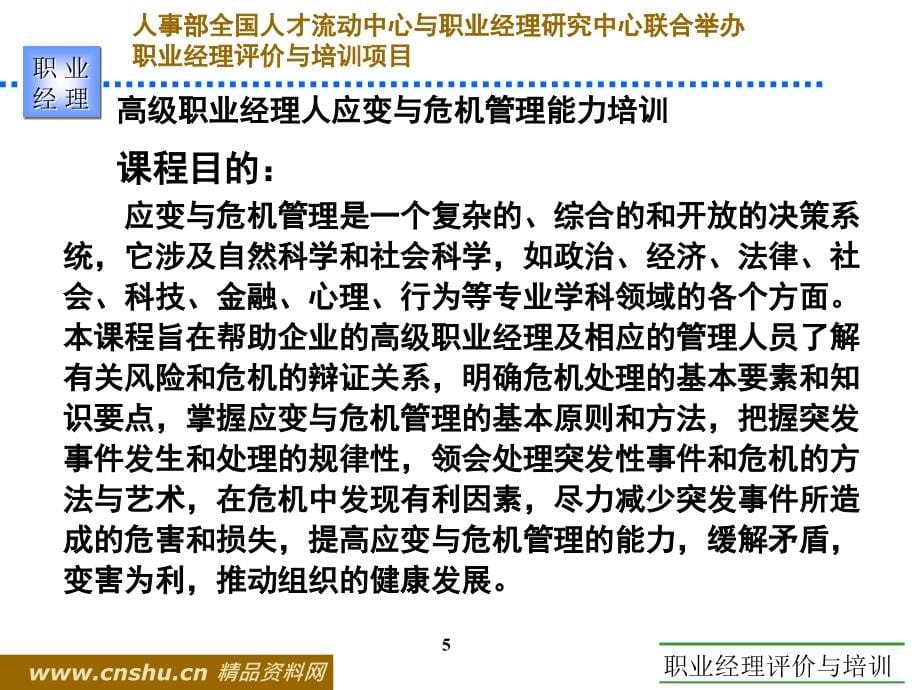 人事部全国人才流动中心与职业经理研究中心联合举办
职业经理评价与培训项目

职业经理

高级职业经理人应变与危机管理能力培训

课程目的：

应变与危机管理是一个复杂的、综合的和开放的决策系统，它涉及自然科学和社会科学，如政治、经济、法律、社会、科技、金融、心理、行为等专业学科领域的各个方面。本课程旨在帮助企业的高级职业经理及相应的管理人员了解有关风险和危机的辩证关系，明确危机处理的基本要素和知识要点，掌握应变与危机管理的基本原则和方法，把握突发事件发生和处理的规律性，领会处理突发性事件和危机的方法与艺术，在危机中发现有利因素，尽力减少突发事件所造成的危害和损失，提高应变与危机管理的能力，缓解矛盾，变害为利，推动组织的健康发展。

5

www.cnshu.cn 精品资料网

职业经理评价与培训